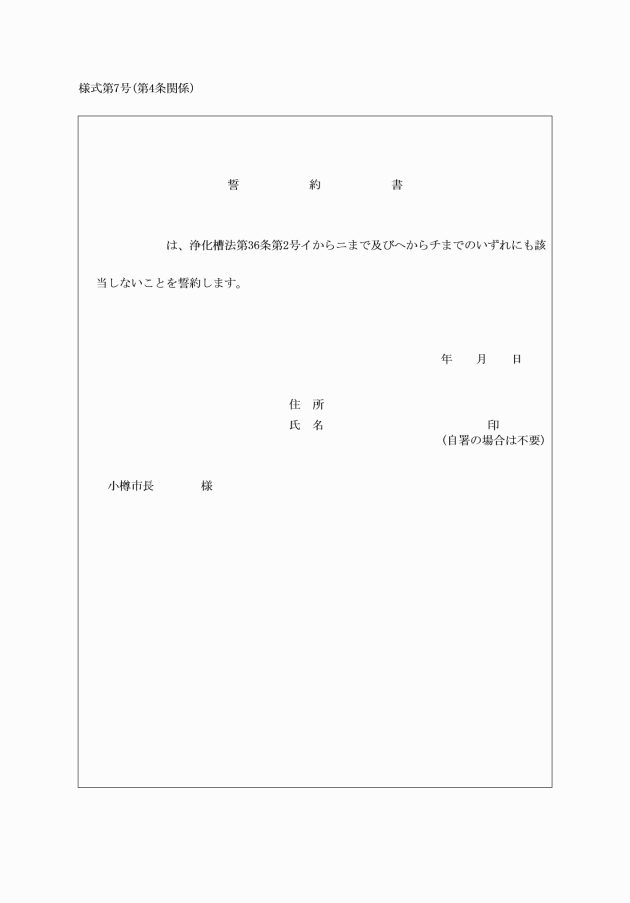 様式第7号(第4条関係)

誓　　約　　書

は、浄化槽法第36条第2号イからニまで及びヘからチまでのいずれにも該当しないことを誓約します。

年　　月　　日

住　所
氏　名　　　　　　　　印
(自署の場合は不要)

小樽市長　　　　様